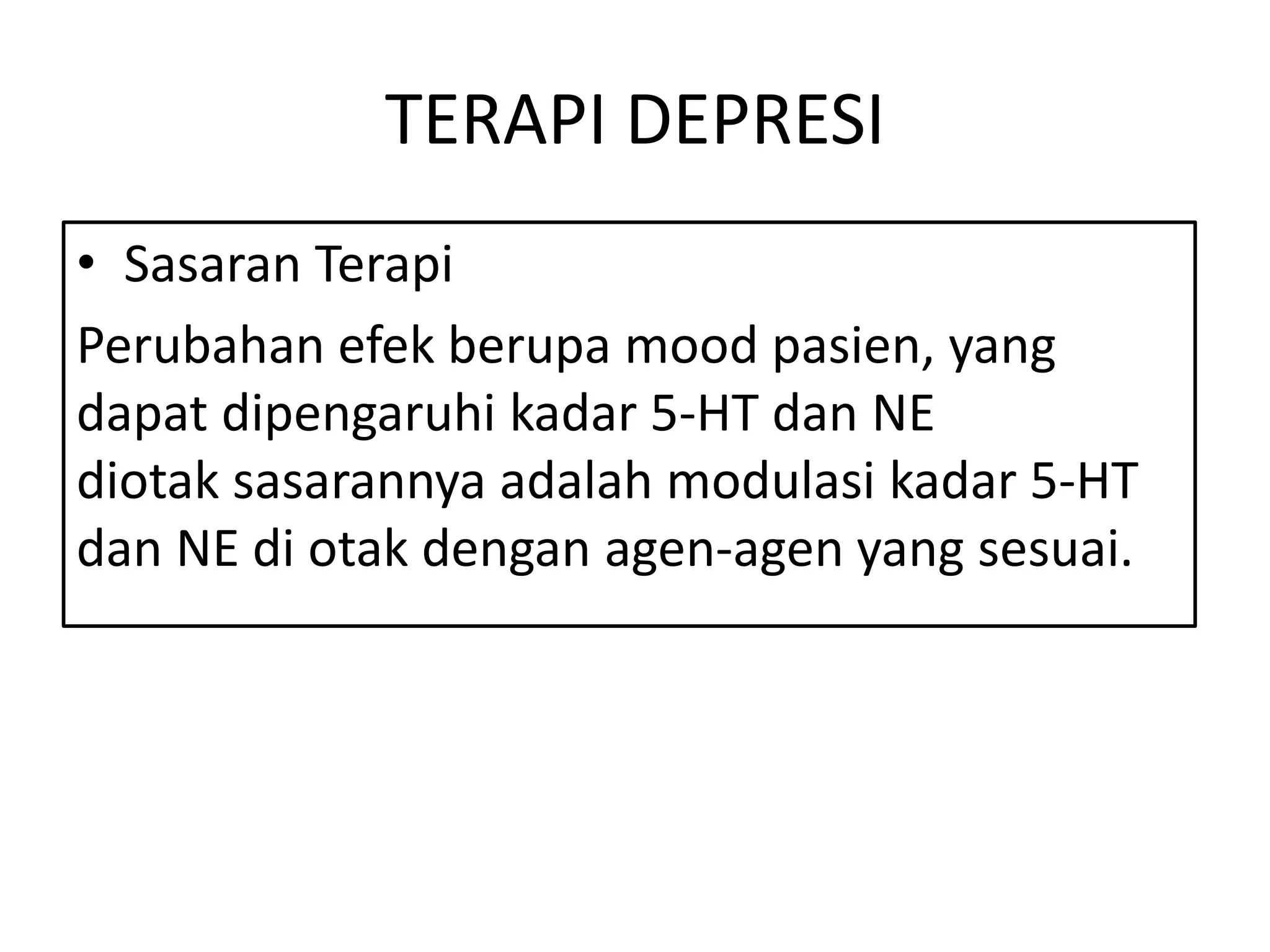 TERAPI DEPRESI

• Sasaran Terapi

Perubahan efek berupa mood pasien, yang dapat dipengaruhi kadar 5-HT dan NE diotak sasarannya adalah modulasi kadar 5-HT dan NE di otak dengan agen-agen yang sesuai.